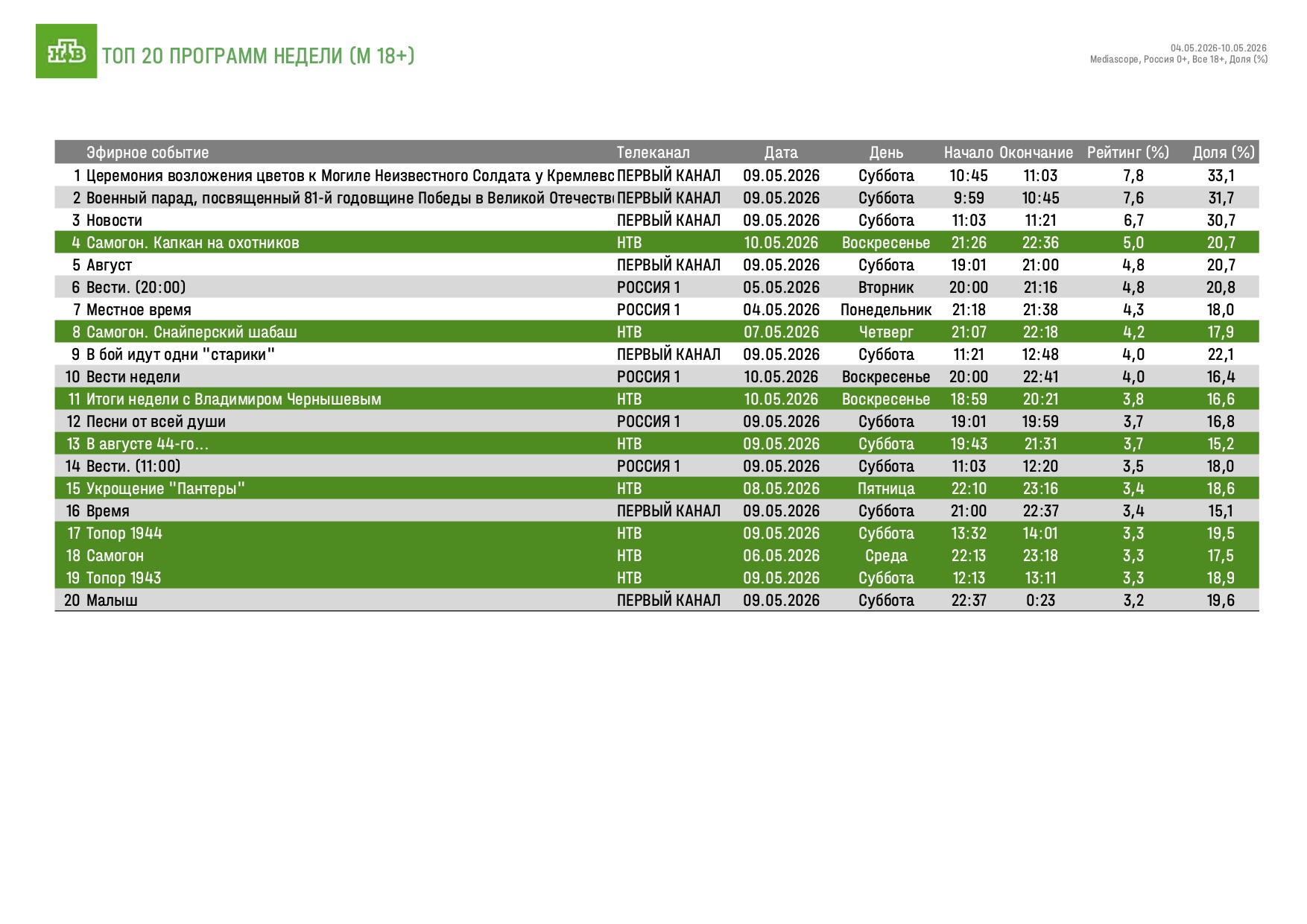 НТВ ТОП 20 ПРОГРАММ НЕДЕЛИ (М 18+)

04.05.2026-10.05.2026
Mediascope, Россия 0+, Все 18+, Доля (%)

| | Эфирное событие | Телеканал | Дата | День | Начало | Окончание | Рейтинг (%) | Доля (%) |
|---|---|---|---|---|---|---|---|---|
| 1 | Церемония возложения цветов к Могиле Неизвестного Солдата у Кремлевс | ПЕРВЫЙ КАНАЛ | 09.05.2026 | Суббота | 10:45 | 11:03 | 7,8 | 33,1 |
| 2 | Военный парад, посвященный 81-й годовщине Победы в Великой Отечеств | ПЕРВЫЙ КАНАЛ | 09.05.2026 | Суббота | 9:59 | 10:45 | 7,6 | 31,7 |
| 3 | Новости | ПЕРВЫЙ КАНАЛ | 09.05.2026 | Суббота | 11:03 | 11:21 | 6,7 | 30,7 |
| 4 | Самогон. Капкан на охотников | НТВ | 10.05.2026 | Воскресенье | 21:26 | 22:36 | 5,0 | 20,7 |
| 5 | Август | ПЕРВЫЙ КАНАЛ | 09.05.2026 | Суббота | 19:01 | 21:00 | 4,8 | 20,7 |
| 6 | Вести. (20:00) | РОССИЯ 1 | 05.05.2026 | Вторник | 20:00 | 21:16 | 4,8 | 20,8 |
| 7 | Местное время | РОССИЯ 1 | 04.05.2026 | Понедельник | 21:18 | 21:38 | 4,3 | 18,0 |
| 8 | Самогон. Снайперский шабаш | НТВ | 07.05.2026 | Четверг | 21:07 | 22:18 | 4,2 | 17,9 |
| 9 | В бой идут одни "старики" | ПЕРВЫЙ КАНАЛ | 09.05.2026 | Суббота | 11:21 | 12:48 | 4,0 | 22,1 |
| 10 | Вести недели | РОССИЯ 1 | 10.05.2026 | Воскресенье | 20:00 | 22:41 | 4,0 | 16,4 |
| 11 | Итоги недели с Владимиром Чернышевым | НТВ | 10.05.2026 | Воскресенье | 18:59 | 20:21 | 3,8 | 16,6 |
| 12 | Песни от всей души | РОССИЯ 1 | 09.05.2026 | Суббота | 19:01 | 19:59 | 3,7 | 16,8 |
| 13 | В августе 44-го... | НТВ | 09.05.2026 | Суббота | 19:43 | 21:31 | 3,7 | 15,2 |
| 14 | Вести. (11:00) | РОССИЯ 1 | 09.05.2026 | Суббота | 11:03 | 12:20 | 3,5 | 18,0 |
| 15 | Укрощение "Пантеры" | НТВ | 08.05.2026 | Пятница | 22:10 | 23:16 | 3,4 | 18,6 |
| 16 | Время | ПЕРВЫЙ КАНАЛ | 09.05.2026 | Суббота | 21:00 | 22:37 | 3,4 | 15,1 |
| 17 | Топор 1944 | НТВ | 09.05.2026 | Суббота | 13:32 | 14:01 | 3,3 | 19,5 |
| 18 | Самогон | НТВ | 06.05.2026 | Среда | 22:13 | 23:18 | 3,3 | 17,5 |
| 19 | Топор 1943 | НТВ | 09.05.2026 | Суббота | 12:13 | 13:11 | 3,3 | 18,9 |
| 20 | Малыш | ПЕРВЫЙ КАНАЛ | 09.05.2026 | Суббота | 22:37 | 0:23 | 3,2 | 19,6 |